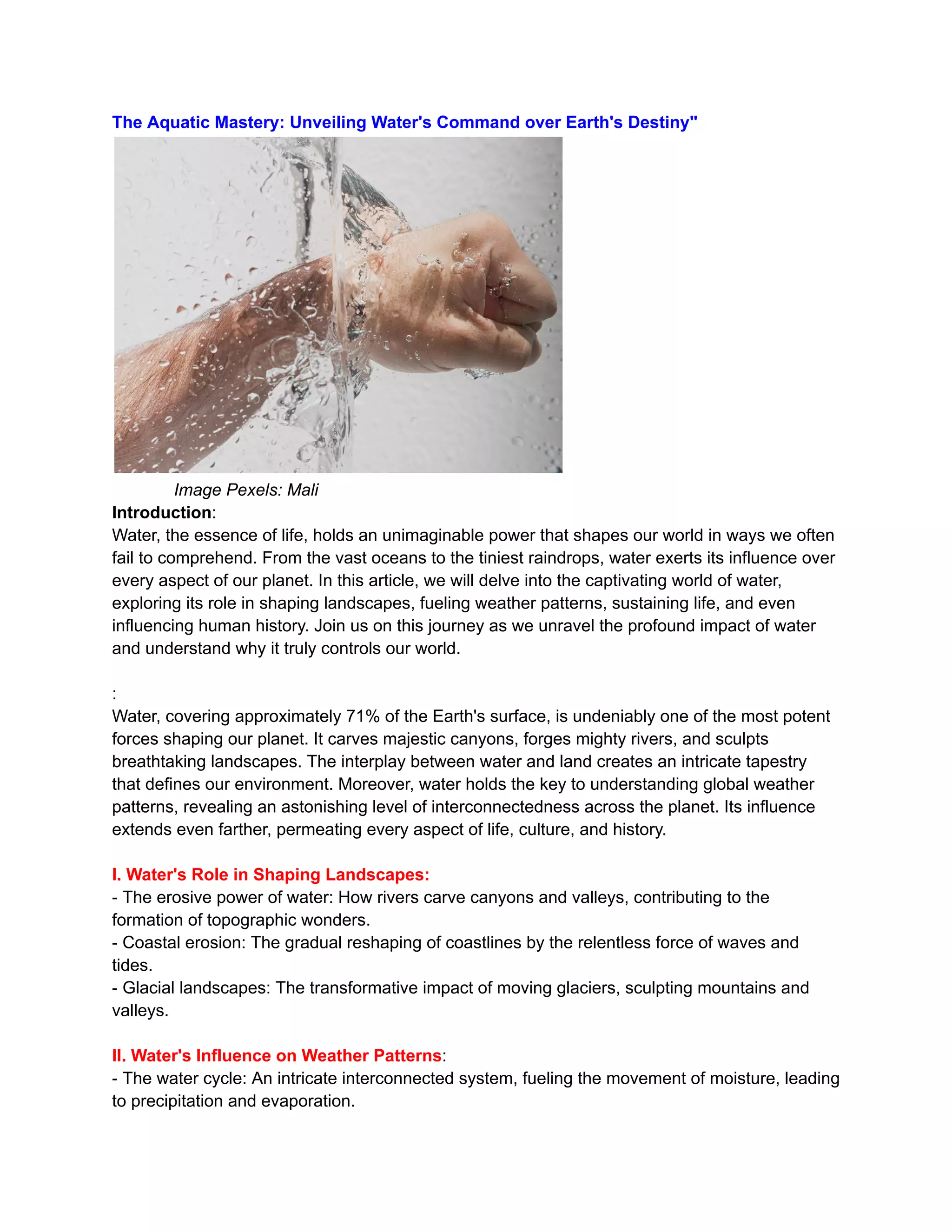 The Aquatic Mastery: Unveiling Water's Command over Earth's Destiny"

Image Pexels: Mali

Introduction:

Water, the essence of life, holds an unimaginable power that shapes our world in ways we often fail to comprehend. From the vast oceans to the tiniest raindrops, water exerts its influence over every aspect of our planet. In this article, we will delve into the captivating world of water, exploring its role in shaping landscapes, fueling weather patterns, sustaining life, and even influencing human history. Join us on this journey as we unravel the profound impact of water and understand why it truly controls our world.

:

Water, covering approximately 71% of the Earth's surface, is undeniably one of the most potent forces shaping our planet. It carves majestic canyons, forges mighty rivers, and sculpts breathtaking landscapes. The interplay between water and land creates an intricate tapestry that defines our environment. Moreover, water holds the key to understanding global weather patterns, revealing an astonishing level of interconnectedness across the planet. Its influence extends even farther, permeating every aspect of life, culture, and history.

I. Water's Role in Shaping Landscapes:

- The erosive power of water: How rivers carve canyons and valleys, contributing to the formation of topographic wonders.
- Coastal erosion: The gradual reshaping of coastlines by the relentless force of waves and tides.
- Glacial landscapes: The transformative impact of moving glaciers, sculpting mountains and valleys.

II. Water's Influence on Weather Patterns:

- The water cycle: An intricate interconnected system, fueling the movement of moisture, leading to precipitation and evaporation.